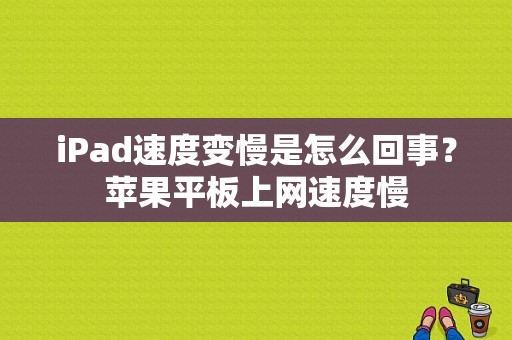 iPad速度变慢是怎么回事？苹果平板上网速度慢